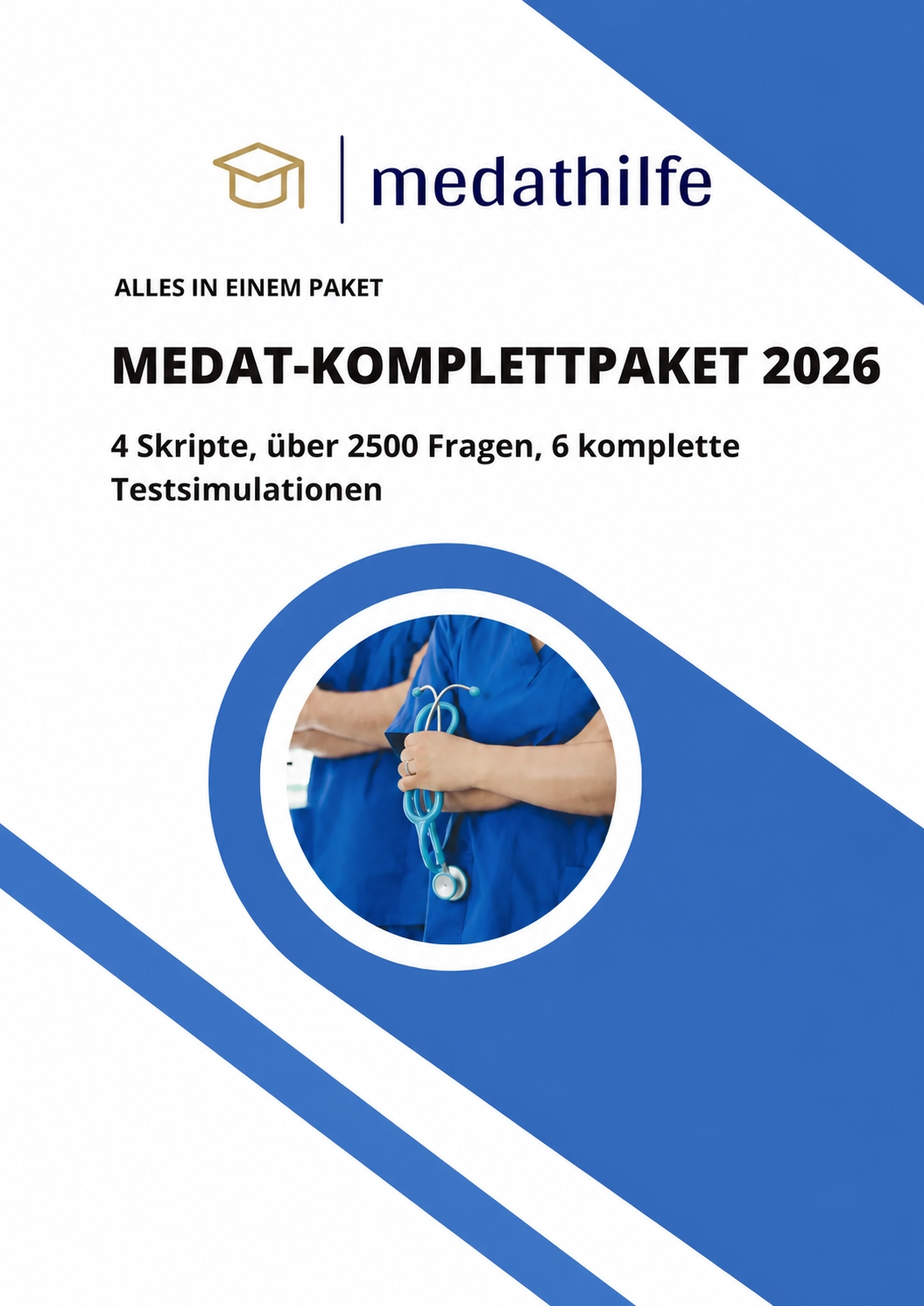 medathilfe

ALLES IN EINEM PAKET

MEDAT-KOMPLETTPAKET 2026

4 Skripte, über 2500 Fragen, 6 komplette Testsimulationen